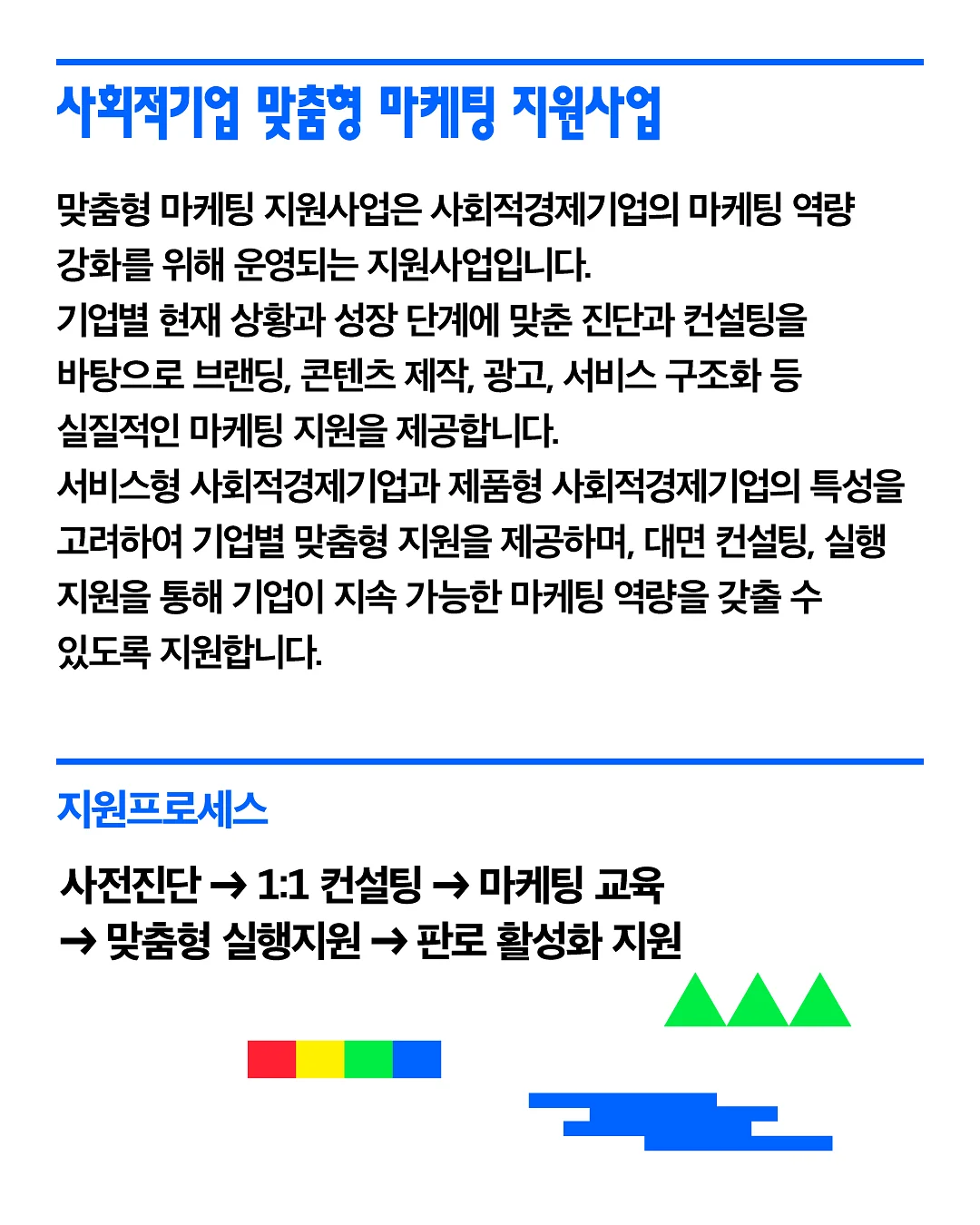 사회적기업 맞춤형 마케팅 지원사업

맞춤형 마케팅 지원사업은 사회적경제기업의 마케팅 역량 강화를 위해 운영되는 지원사업입니다.
기업별 현재 상황과 성장 단계에 맞춘 진단과 컨설팅을 바탕으로 브랜딩, 콘텐츠 제작, 광고, 서비스 구조화 등 실질적인 마케팅 지원을 제공합니다.
서비스형 사회적경제기업과 제품형 사회적경제기업의 특성을 고려하여 기업별 맞춤형 지원을 제공하며, 대면 컨설팅, 실행 지원을 통해 기업이 지속 가능한 마케팅 역량을 갖출 수 있도록 지원합니다.

지원프로세스

사전진단 → 1:1 컨설팅 → 마케팅 교육
→ 맞춤형 실행지원 → 판로 활성화 지원